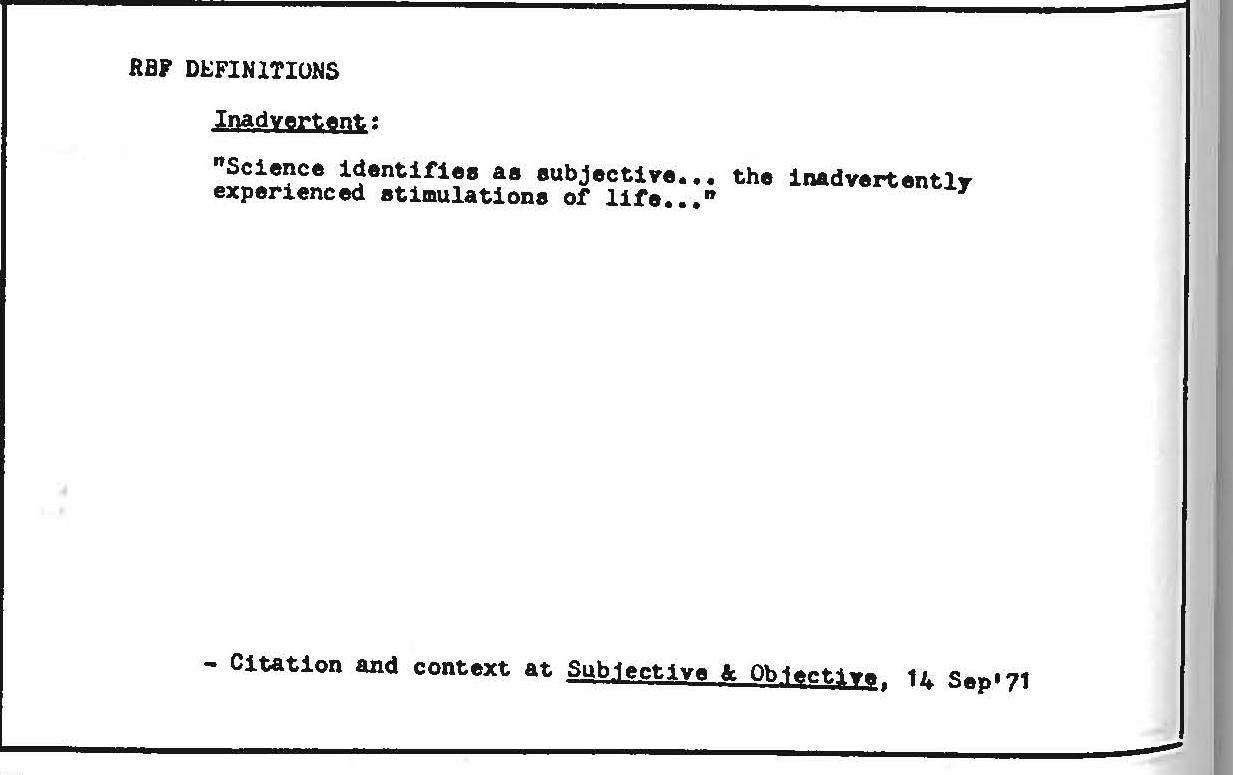 RBF DEFINITIONS

Inadvertent:

"Science identifies as subjective... the inadvertently experienced stimulations of life..."

- Citation and context at Subjective & Objective, 14 Sep'71